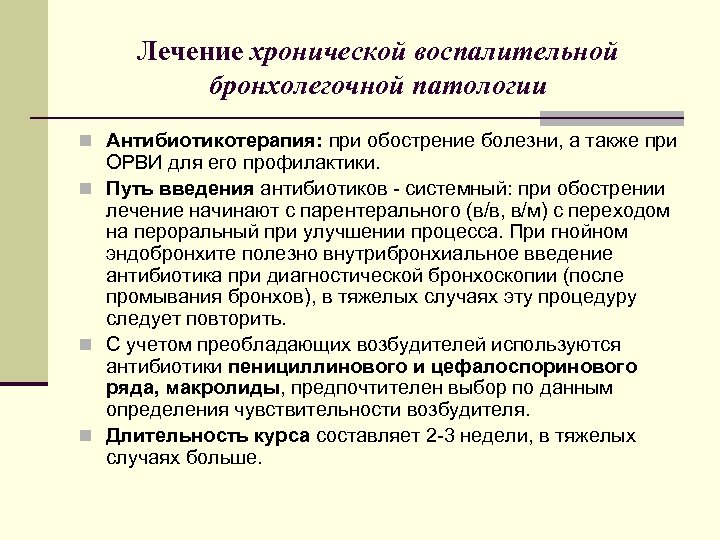 Лечение хронической воспалительной бронхолегочной патологии

Антибиотикотерапия: при обострение болезни, а также при ОРВИ для его профилактики.

Путь введения антибиотиков - системный: при обострении лечение начинают с парентерального (в/в, в/м) с переходом на пероральный при улучшении процесса. При гнойном эндобронхите полезно внутрибронхиальное введение антибиотика при диагностической бронхоскопии (после промывания бронхов), в тяжелых случаях эту процедуру следует повторить.

С учетом преобладающих возбудителей используются антибиотики пенициллинового и цефалоспоринового ряда, макролиды, предпочтителен выбор по данным определения чувствительности возбудителя.

Длительность курса составляет 2-3 недели, в тяжелых случаях больше.